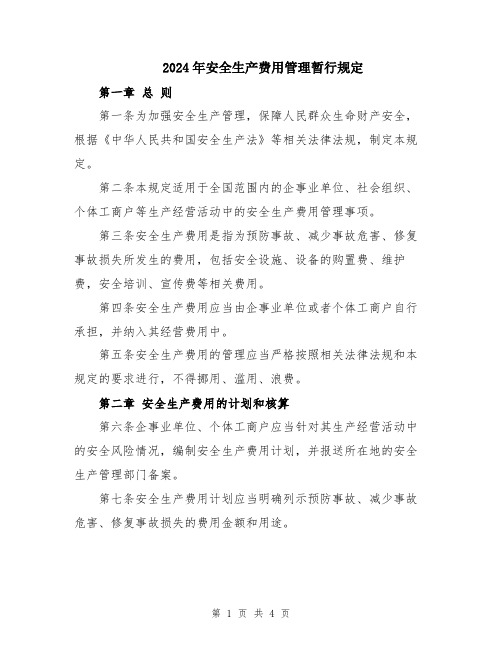 2024年安全生产费用管理暂行规定

第一章 总 则

第一条为加强安全生产管理，保障人民群众生命财产安全，根据《中华人民共和国安全生产法》等相关法律法规，制定本规定。

第二条本规定适用于全国范围内的企事业单位、社会组织、个体工商户等生产经营活动中的安全生产费用管理事项。

第三条安全生产费用是指为预防事故、减少事故危害、修复事故损失所发生的费用，包括安全设施、设备的购置费、维护费，安全培训、宣传费等相关费用。

第四条安全生产费用应当由企事业单位或者个体工商户自行承担，并纳入其经营费用中。

第五条安全生产费用的管理应当严格按照相关法律法规和本规定的要求进行，不得挪用、滥用、浪费。

第二章 安全生产费用的计划和核算

第六条企事业单位、个体工商户应当针对其生产经营活动中的安全风险情况，编制安全生产费用计划，并报送所在地的安全生产管理部门备案。

第七条安全生产费用计划应当明确列示预防事故、减少事故危害、修复事故损失的费用金额和用途。

第 1 页 共 4 页